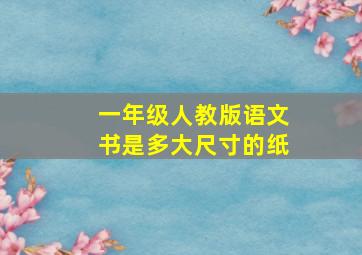 一年级人教版语文
书是多大尺寸的纸